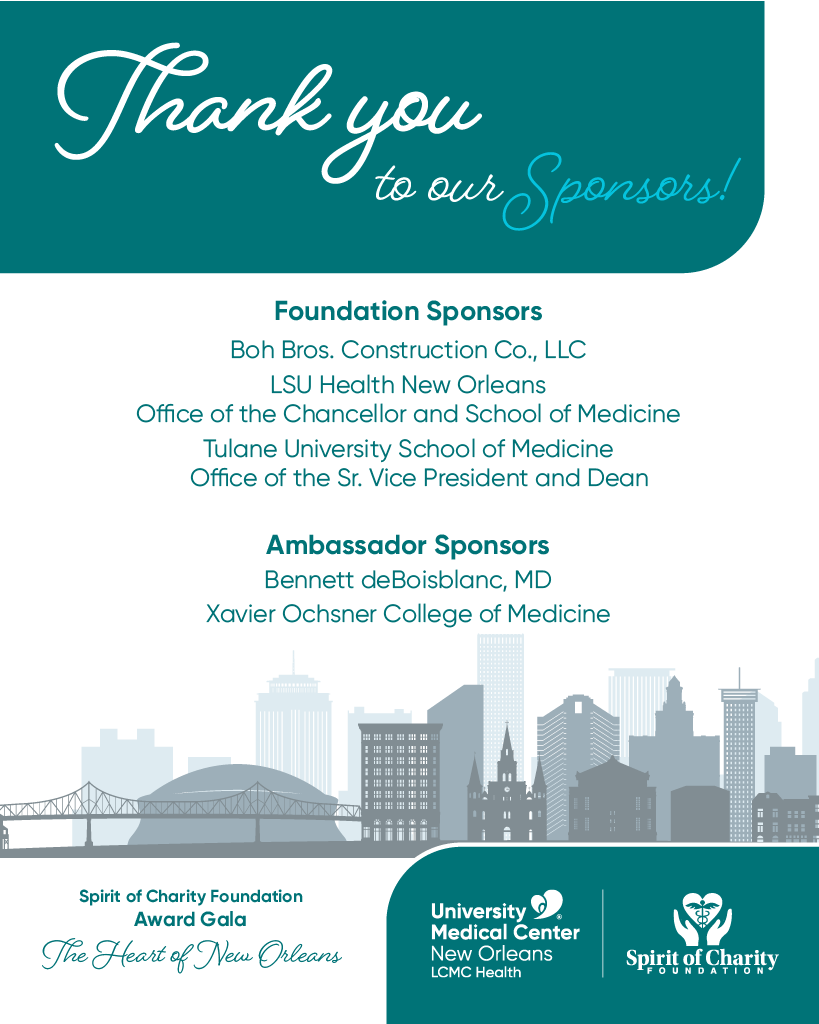 Thank you to our Sponsors!

Foundation Sponsors
Boh Bros. Construction Co., LLC
LSU Health New Orleans
Office of the Chancellor and School of Medicine
Tulane University School of Medicine
Office of the Sr. Vice President and Dean

Ambassador Sponsors
Bennett deBoisblanc, MD
Xavier Ochsner College of Medicine

Spirit of Charity Foundation
Award Gala
The Heart of New Orleans

University Medical Center
New Orleans
LCMC Health

Spirit of Charity
FOUNDATION